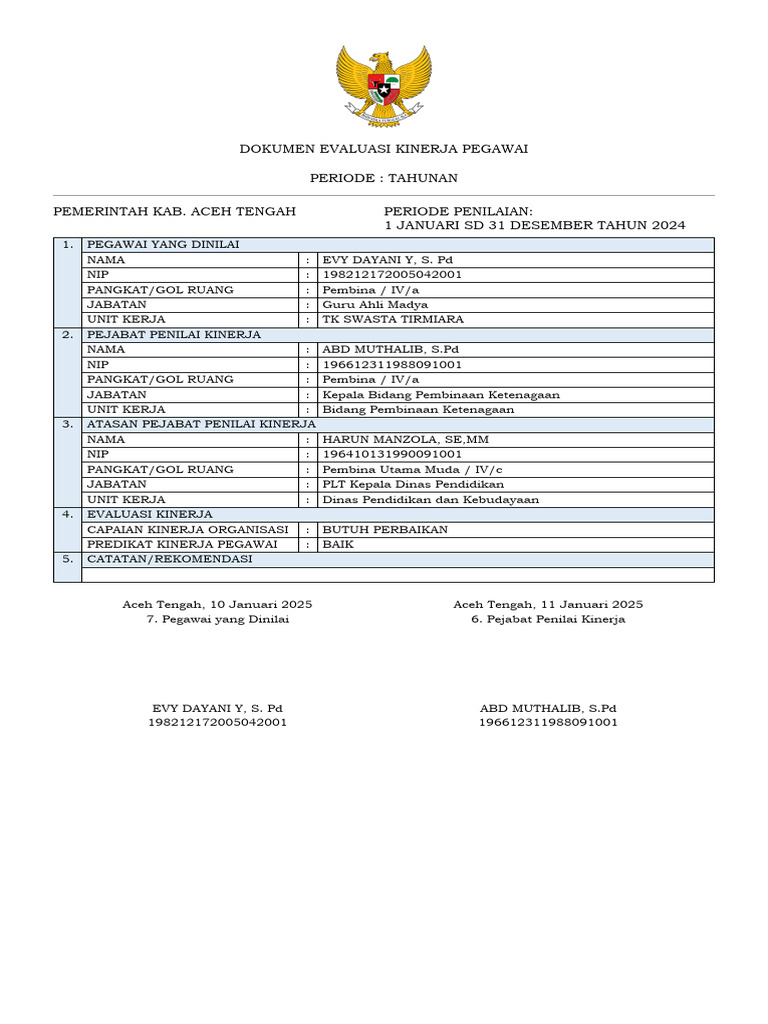 DOKUMEN EVALUASI KINERJA PEGAWAI

PERIODE : TAHUNAN

PEMERINTAH KAB. ACEH TENGAH

PERIODE PENILAIAN:
1 JANUARI SD 31 DESEMBER TAHUN 2024

| 1. | PEGAWAI YANG DINILAI | | |
|---|---|---|---|
| | NAMA | : | EVY DAYANI Y, S. Pd |
| | NIP | : | 198212172005042001 |
| | PANGKAT/GOL RUANG | : | Pembina / IV/a |
| | JABATAN | : | Guru Ahli Madya |
| | UNIT KERJA | : | TK SWASTA TIRMIARA |
| 2. | PEJABAT PENILAI KINERJA | | |
| | NAMA | : | ABD MUTHALIB, S.Pd |
| | NIP | : | 196612311988091001 |
| | PANGKAT/GOL RUANG | : | Pembina / IV/a |
| | JABATAN | : | Kepala Bidang Pembinaan Ketenagaan |
| | UNIT KERJA | : | Bidang Pembinaan Ketenagaan |
| 3. | ATASAN PEJABAT PENILAI KINERJA | | |
| | NAMA | : | HARUN MANZOLA, SE,MM |
| | NIP | : | 196410131990091001 |
| | PANGKAT/GOL RUANG | : | Pembina Utama Muda / IV/c |
| | JABATAN | : | PLT Kepala Dinas Pendidikan |
| | UNIT KERJA | : | Dinas Pendidikan dan Kebudayaan |
| 4. | EVALUASI KINERJA | | |
| | CAPAIAN KINERJA ORGANISASI | : | BUTUH PERBAIKAN |
| | PREDIKAT KINERJA PEGAWAI | : | BAIK |
| 5. | CATATAN/REKOMENDASI | | |
| | | | |

Aceh Tengah, 10 Januari 2025
7. Pegawai yang Dinilai

EVY DAYANI Y, S. Pd
198212172005042001

Aceh Tengah, 11 Januari 2025
6. Pejabat Penilai Kinerja

ABD MUTHALIB, S.Pd
196612311988091001